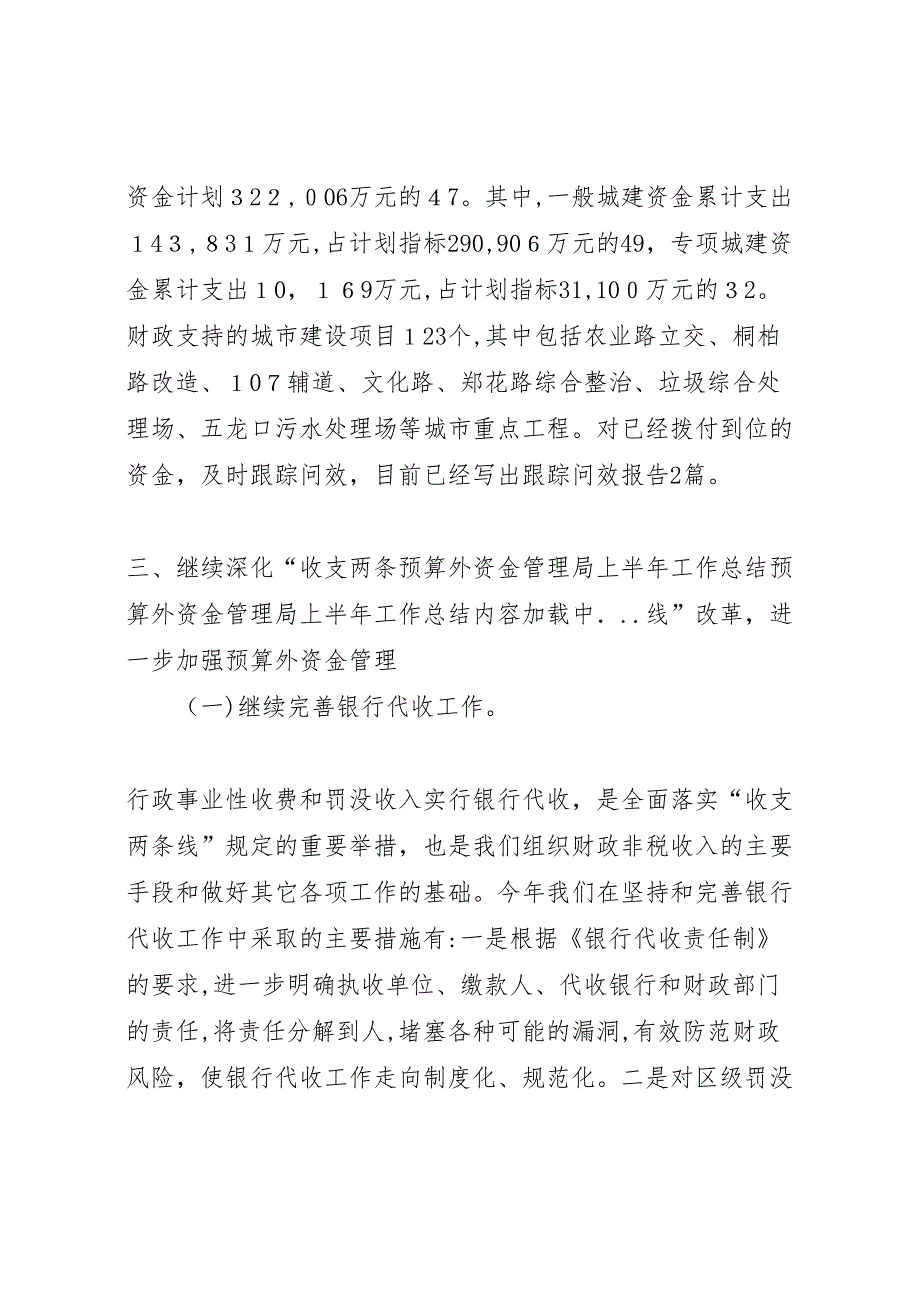 资金计划３２２，００6万元的４7。其中,一般城建资金累计支出１４３，８３１万元,占计划指标290,90６万元的49，专项城建资金累计支出１０，１６9万元,占计划指标31,10０万元的３2。财政支持的城市建设项目１23个,其中包括农业路立交、桐柏路改造、１０７辅道、文化路、郑花路综合整治、垃圾综合处理场、五龙口污水处理场等城市重点工程。对已经拨付到位的资金，及时跟踪问效，目前已经写出跟踪问效报告2篇。

三、继续深化“收支两条预算外资金管理局上半年工作总结预算外资金管理局上半年工作总结内容加载中...线”改革，进一步加强预算外资金管理

（一)继续完善银行代收工作。

行政事业性收费和罚没收入实行银行代收，是全面落实“收支两条线”规定的重要举措，也是我们组织财政非税收入的主要手段和做好其它各项工作的基础。今年我们在坚持和完善银行代收工作中采取的主要措施有:一是根据《银行代收责任制》的要求,进一步明确执收单位、缴款人、代收银行和财政部门的责任,将责任分解到人,堵塞各种可能的漏洞,有效防范财政风险，使银行代收工作走向制度化、规范化。二是对区级罚没